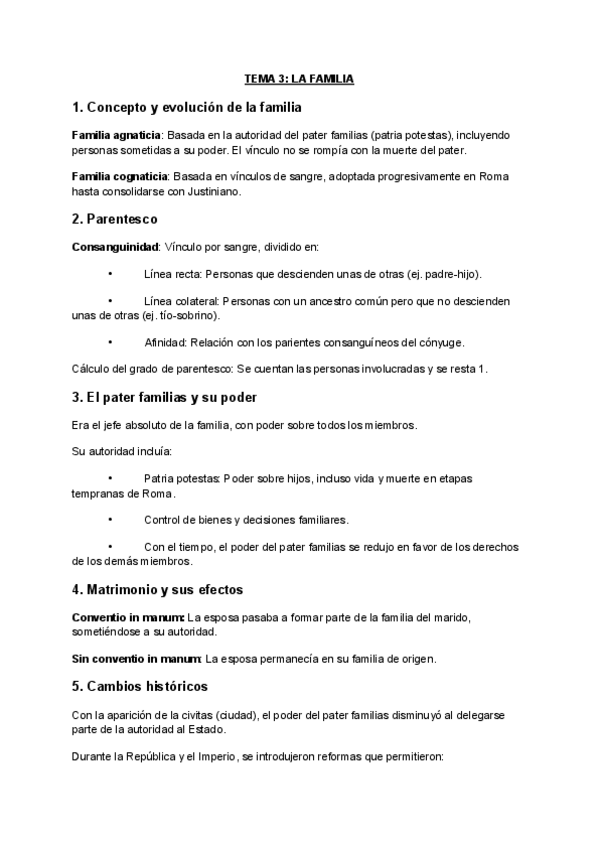 TEMA 3: LA FAMILIA

1. Concepto y evolución de la familia

Familia agnaticia: Basada en la autoridad del pater familias (patria potestas), incluyendo personas sometidas a su poder. El vínculo no se rompía con la muerte del pater.

Familia cognaticia: Basada en vínculos de sangre, adoptada progresivamente en Roma hasta consolidarse con Justiniano.

2. Parentesco

Consanguinidad: Vínculo por sangre, dividido en:

• Línea recta: Personas que descienden unas de otras (ej. padre-hijo).

• Línea colateral: Personas con un ancestro común pero que no descienden unas de otras (ej. tío-sobrino).

• Afinidad: Relación con los parientes consanguíneos del cónyuge.

Cálculo del grado de parentesco: Se cuentan las personas involucradas y se resta 1.

3. El pater familias y su poder

Era el jefe absoluto de la familia, con poder sobre todos los miembros.

Su autoridad incluía:

• Patria potestas: Poder sobre hijos, incluso vida y muerte en etapas tempranas de Roma.

• Control de bienes y decisiones familiares.

• Con el tiempo, el poder del pater familias se redujo en favor de los derechos de los demás miembros.

4. Matrimonio y sus efectos

Conventio in manum: La esposa pasaba a formar parte de la familia del marido, sometiéndose a su autoridad.

Sin conventio in manum: La esposa permanecía en su familia de origen.

5. Cambios históricos

Con la aparición de la civitas (ciudad), el poder del pater familias disminuyó al delegarse parte de la autoridad al Estado.

Durante la República y el Imperio, se introdujeron reformas que permitieron: